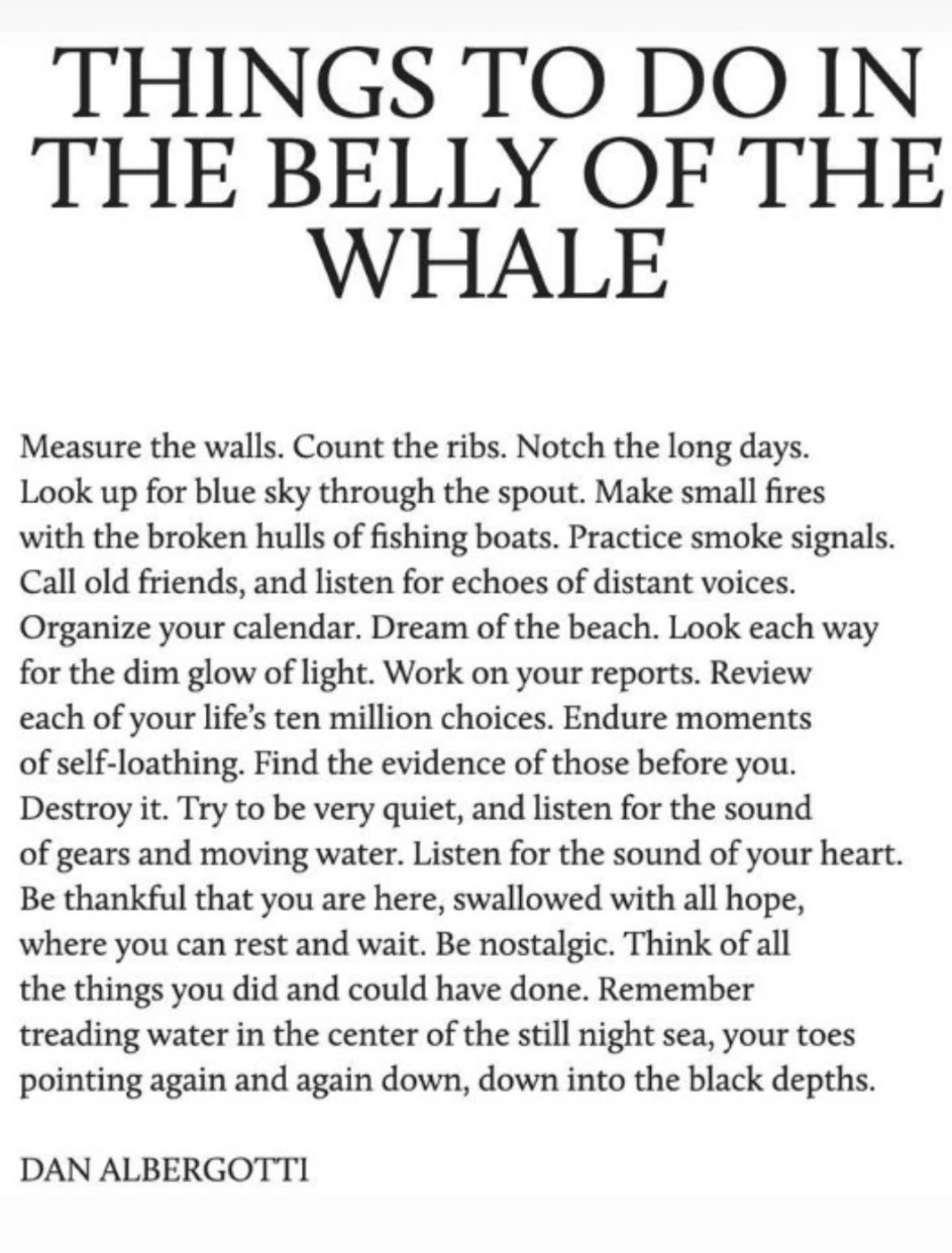 THINGS TO DO IN THE BELLY OF THE WHALE

Measure the walls. Count the ribs. Notch the long days. Look up for blue sky through the spout. Make small fires with the broken hulls of fishing boats. Practice smoke signals. Call old friends, and listen for echoes of distant voices. Organize your calendar. Dream of the beach. Look each way for the dim glow of light. Work on your reports. Review each of your life's ten million choices. Endure moments of self-loathing. Find the evidence of those before you. Destroy it. Try to be very quiet, and listen for the sound of gears and moving water. Listen for the sound of your heart. Be thankful that you are here, swallowed with all hope, where you can rest and wait. Be nostalgic. Think of all the things you did and could have done. Remember treading water in the center of the still night sea, your toes pointing again and again down, down into the black depths.

DAN ALBERGOTTI